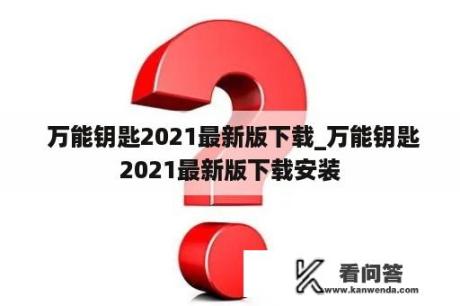 万能钥匙2021最新版下载_万能钥匙2021最新版下载安装

看问答
www.kanwenda.com